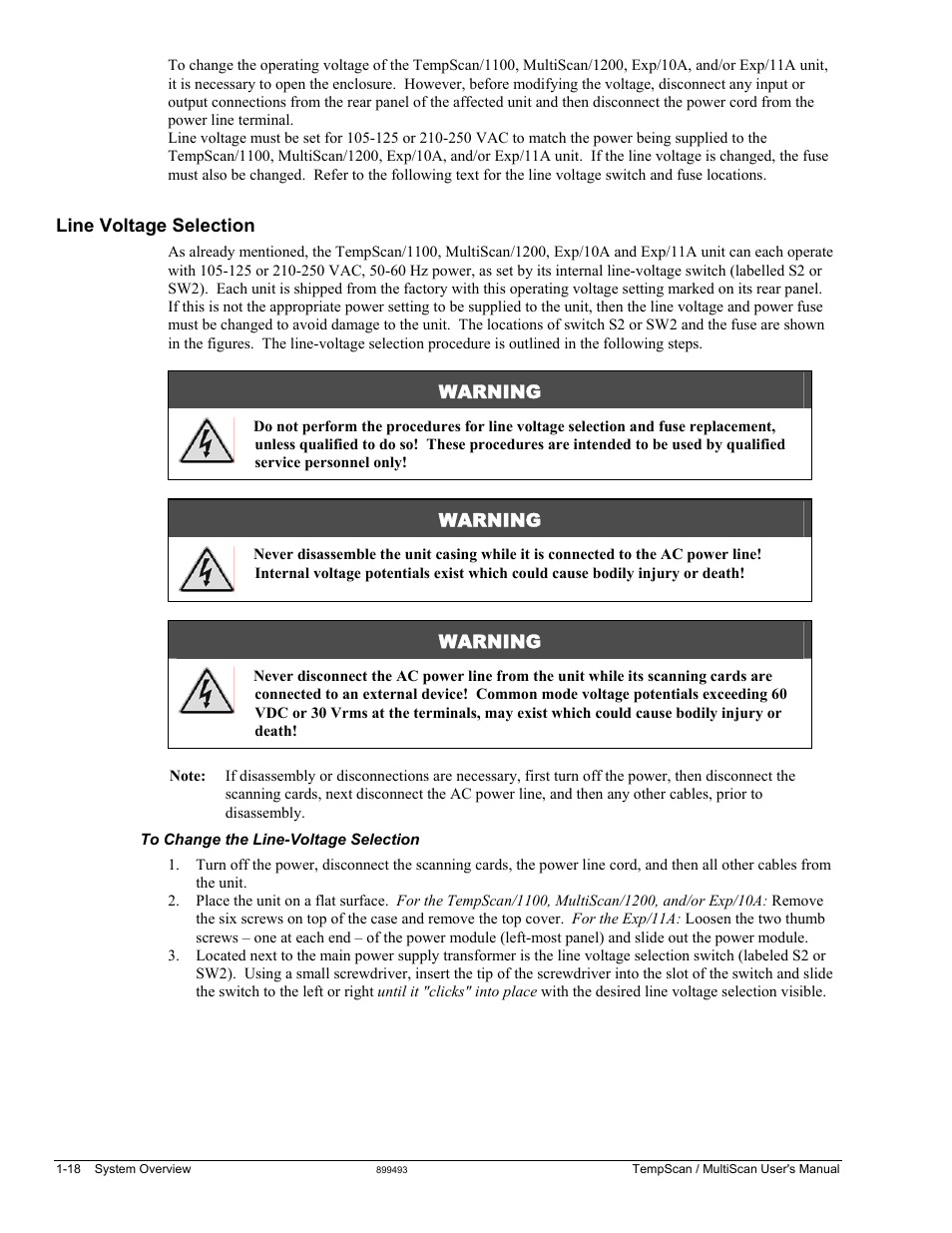 To change the operating voltage of the TempScan/1100, MultiScan/1200, Exp/10A, and/or Exp/11A unit, it is necessary to open the enclosure. However, before modifying the voltage, disconnect any input or output connections from the rear panel of the affected unit and then disconnect the power cord from the power line terminal.
Line voltage must be set for 105-125 or 210-250 VAC to match the power being supplied to the TempScan/1100, MultiScan/1200, Exp/10A, and/or Exp/11A unit. If the line voltage is changed, the fuse must also be changed. Refer to the following text for the line voltage switch and fuse locations.

Line Voltage Selection

As already mentioned, the TempScan/1100, MultiScan/1200, Exp/10A and Exp/11A unit can each operate with 105-125 or 210-250 VAC, 50-60 Hz power, as set by its internal line-voltage switch (labelled S2 or SW2). Each unit is shipped from the factory with this operating voltage setting marked on its rear panel. If this is not the appropriate power setting to be supplied to the unit, then the line voltage and power fuse must be changed to avoid damage to the unit. The locations of switch S2 or SW2 and the fuse are shown in the figures. The line-voltage selection procedure is outlined in the following steps.

WARNING

Do not perform the procedures for line voltage selection and fuse replacement, unless qualified to do so! These procedures are intended to be used by qualified service personnel only!

WARNING

Never disassemble the unit casing while it is connected to the AC power line! Internal voltage potentials exist which could cause bodily injury or death!

WARNING

Never disconnect the AC power line from the unit while its scanning cards are connected to an external device! Common mode voltage potentials exceeding 60 VDC or 30 Vrms at the terminals, may exist which could cause bodily injury or death!

Note: If disassembly or disconnections are necessary, first turn off the power, then disconnect the scanning cards, next disconnect the AC power line, and then any other cables, prior to disassembly.

To Change the Line-Voltage Selection

1. Turn off the power, disconnect the scanning cards, the power line cord, and then all other cables from the unit.
2. Place the unit on a flat surface. For the TempScan/1100, MultiScan/1200, and/or Exp/10A: Remove the six screws on top of the case and remove the top cover. For the Exp/11A: Loosen the two thumb screws – one at each end – of the power module (left-most panel) and slide out the power module.
3. Located next to the main power supply transformer is the line voltage selection switch (labeled S2 or SW2). Using a small screwdriver, insert the tip of the screwdriver into the slot of the switch and slide the switch to the left or right until it "clicks" into place with the desired line voltage selection visible.

1-18 System Overview 899493 TempScan / MultiScan User's Manual